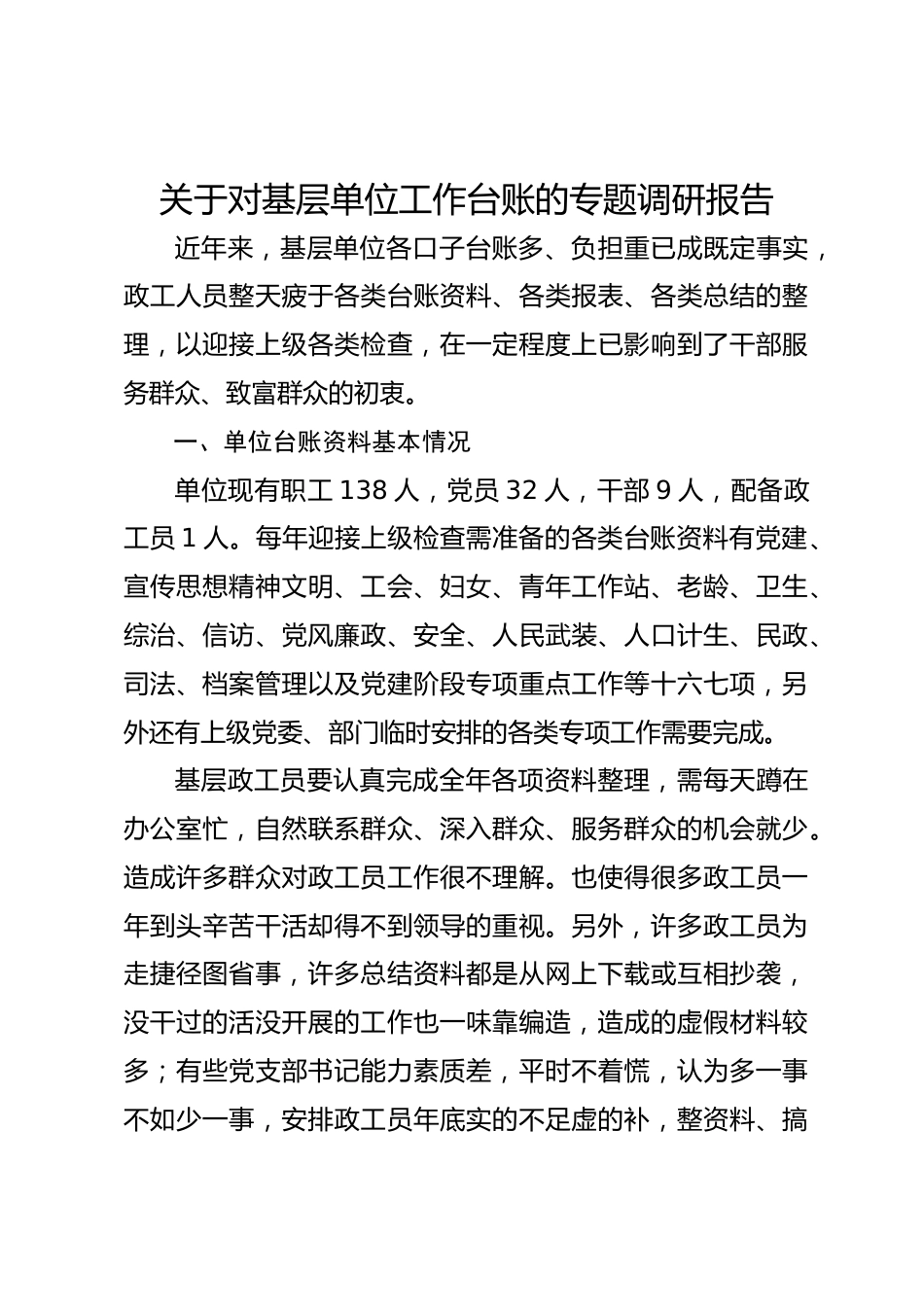 关于对基层单位工作台账的专题调研报告

近年来，基层单位各口子台账多、负担重已成既定事实，政工人员整天疲于各类台账资料、各类报表、各类总结的整理，以迎接上级各类检查，在一定程度上已影响到了干部服务群众、致富群众的初衷。

一、单位台账资料基本情况

单位现有职工 138 人，党员 32 人，干部 9 人，配备政工员 1 人。每年迎接上级检查需准备的各类台账资料有党建、宣传思想精神文明、工会、妇女、青年工作站、老龄、卫生、综治、信访、党风廉政、安全、人民武装、人口计生、民政、司法、档案管理以及党建阶段专项重点工作等十六七项，另外还有上级党委、部门临时安排的各类专项工作需要完成。

基层政工员要认真完成全年各项资料整理，需每天蹲在办公室忙，自然联系群众、深入群众、服务群众的机会就少。造成许多群众对政工员工作很不理解。也使得很多政工员一年到头辛苦干活却得不到领导的重视。另外，许多政工员为走捷径图省事，许多总结资料都是从网上下载或互相抄袭，没干过的活没开展的工作也一味靠编造，造成的虚假材料较多；有些党支部书记能力素质差，平时不着慌，认为多一事不如少一事，安排政工员年底实的不足虚的补，整资料、搞